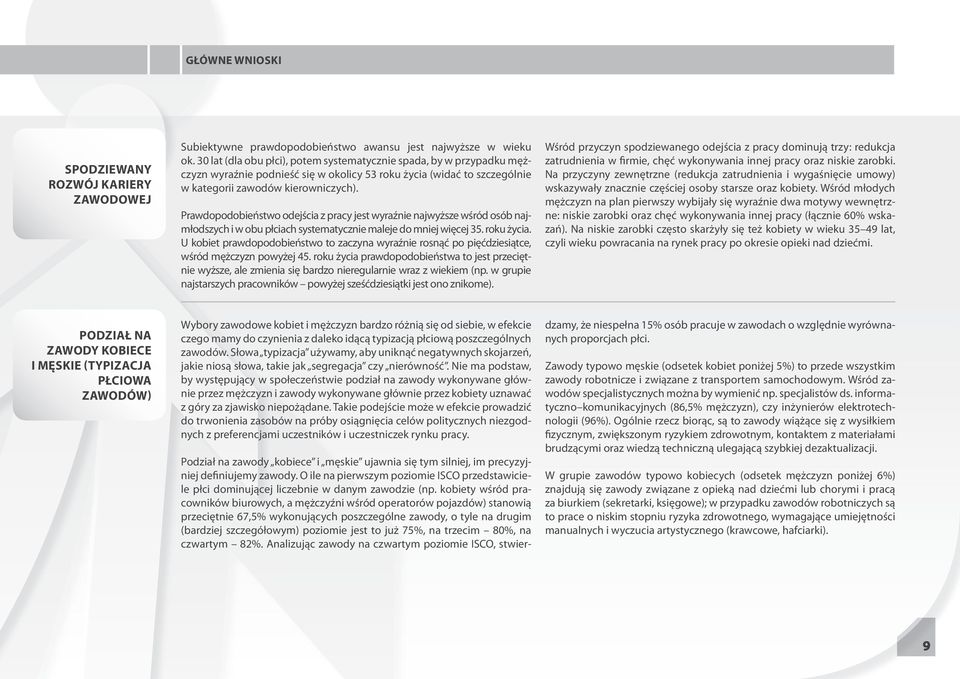 GŁÓWNE WNIOSKI

SPODZIEWANY ROZWÓJ KARIERY ZAWODOWEJ

Subiektywne prawdopodobieństwo awansu jest najwyższe w wieku ok. 30 lat (dla obu płci), potem systematycznie spada, by w przypadku mężczyzn wyraźnie podnieść się w okolicy 53 roku życia (widać to szczególnie w kategorii zawodów kierowniczych).

Prawdopodobieństwo odejścia z pracy jest wyraźnie najwyższe wśród osób najmłodszych i w obu płciach systematycznie maleje do mniej więcej 35. roku życia. U kobiet prawdopodobieństwo to zaczyna wyraźnie rosnąć po pięćdziesiątce, wśród mężczyzn powyżej 45. roku życia prawdopodobieństwa to jest przeciętnie wyższe, ale zmienia się bardzo nieregularnie wraz z wiekiem (np. w grupie najstarszych pracowników – powyżej sześćdziesiątki jest ono znikome).

Wśród przyczyn spodziewanego odejścia z pracy dominują trzy: redukcja zatrudnienia w firmie, chęć wykonywania innej pracy oraz niskie zarobki. Na przyczyny zewnętrzne (redukcja zatrudnienia i wygaśnięcie umowy) wskazywały znacznie częściej osoby starsze oraz kobiety. Wśród młodych mężczyzn na plan pierwszy wybijały się wyraźnie dwa motywy wewnętrzne: niskie zarobki oraz chęć wykonywania innej pracy (łącznie 60% wskazań). Na niskie zarobki często skarżyły się też kobiety w wieku 35–49 lat, czyli wieku powracania na rynek pracy po okresie opieki nad dziećmi.

PODZIAŁ NA ZAWODY KOBIECE I MĘSKIE (TYPIZACJA PŁCIOWA ZAWODÓW)

Wybory zawodowe kobiet i mężczyzn bardzo różnią się od siebie, w efekcie czego mamy do czynienia z daleko idącą typizacją płciową poszczególnych zawodów. Słowa „typizacja" używamy, aby uniknąć negatywnych skojarzeń, jakie niosą słowa, takie jak „segregacja" czy „nierówność". Nie ma podstaw, by występujący w społeczeństwie podział na zawody wykonywane głównie przez mężczyzn i zawody wykonywane głównie przez kobiety uznawać z góry za zjawisko niepożądane. Takie podejście może w efekcie prowadzić do trwonienia zasobów na próby osiągnięcia celów politycznych niezgodnych z preferencjami uczestników i uczestniczek rynku pracy.

Podział na zawody „kobiece" i „męskie" ujawnia się tym silniej, im precyzyjniej definiujemy zawody. O ile na pierwszym poziomie ISCO przedstawiciele płci dominującej liczebnie w danym zawodzie (np. kobiety wśród pracowników biurowych, a mężczyźni wśród operatorów pojazdów) stanowią przeciętnie 67,5% wykonujących poszczególne zawody, o tyle na drugim (bardziej szczegółowym) poziomie jest to już 75%, na trzecim – 80%, na czwartym – 82%. Analizując zawody na czwartym poziomie ISCO, stwierdzamy, że niespełna 15% osób pracuje w zawodach o względnie wyrównanych proporcjach płci.

Zawody typowo męskie (odsetek kobiet poniżej 5%) to przede wszystkim zawody robotnicze i związane z transportem samochodowym. Wśród zawodów specjalistycznych można by wymienić np. specjalistów ds. informatyczno–komunikacyjnych (86,5% mężczyzn), czy inżynierów elektrotechnologii (96%). Ogólnie rzecz biorąc, są to zawody wiążące się z wysiłkiem fizycznym, zwiększonym ryzykiem zdrowotnym, kontaktem z materiałami brudzącymi oraz wiedzą techniczną ulegającą szybkiej dezaktualizacji.

W grupie zawodów typowo kobiecych (odsetek mężczyzn poniżej 6%) znajdują się zawody związane z opieką nad dziećmi lub chorymi i pracą za biurkiem (sekretarki, księgowe); w przypadku zawodów robotniczych są to prace o niskim stopniu ryzyka zdrowotnego, wymagające umiejętności manualnych i wyczucia artystycznego (krawcowe, hafciarki).

9